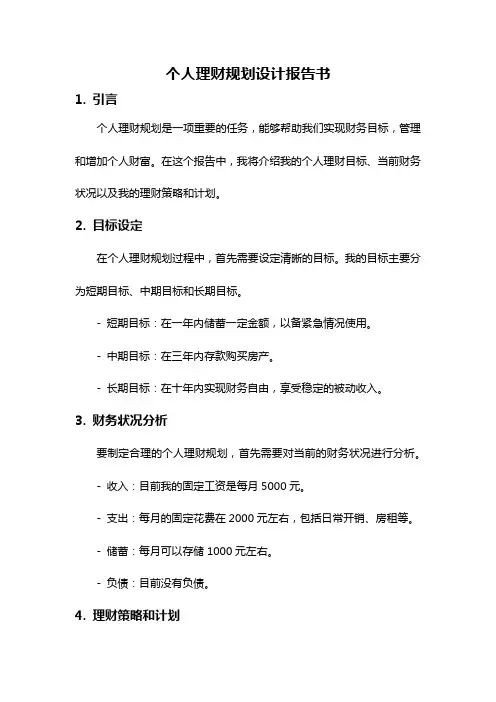 个人理财规划设计报告书

1. 引言

个人理财规划是一项重要的任务，能够帮助我们实现财务目标，管理和增加个人财富。在这个报告中，我将介绍我的个人理财目标、当前财务状况以及我的理财策略和计划。

2. 目标设定

在个人理财规划过程中，首先需要设定清晰的目标。我的目标主要分为短期目标、中期目标和长期目标。

- 短期目标：在一年内储蓄一定金额，以备紧急情况使用。

- 中期目标：在三年内存款购买房产。

- 长期目标：在十年内实现财务自由，享受稳定的被动收入。

3. 财务状况分析

要制定合理的个人理财规划，首先需要对当前的财务状况进行分析。

- 收入：目前我的固定工资是每月 5000 元。

- 支出：每月的固定花费在 2000 元左右，包括日常开销、房租等。

- 储蓄：每月可以存储 1000 元左右。

- 负债：目前没有负债。

4. 理财策略和计划